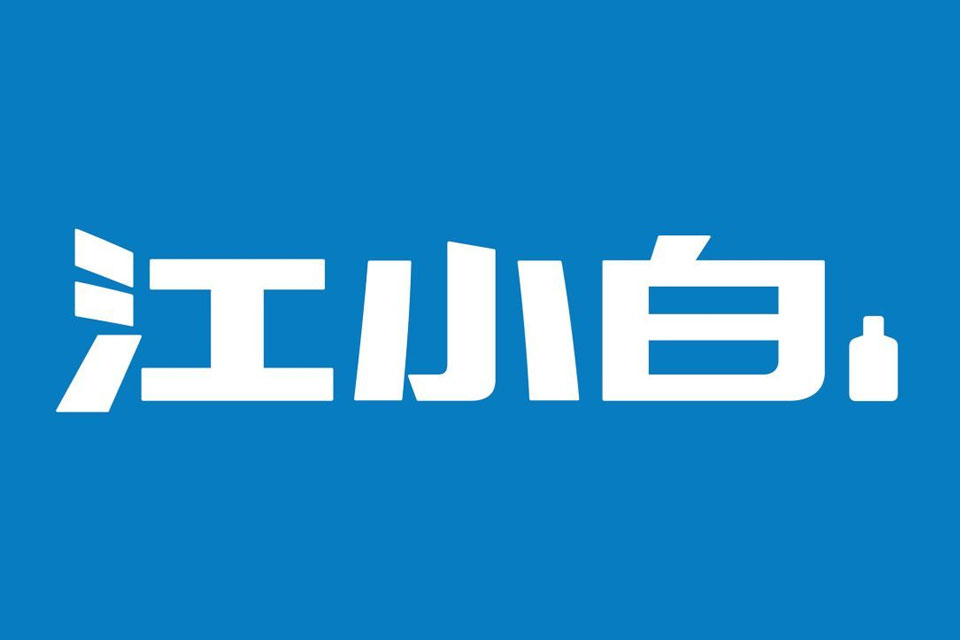 江小白